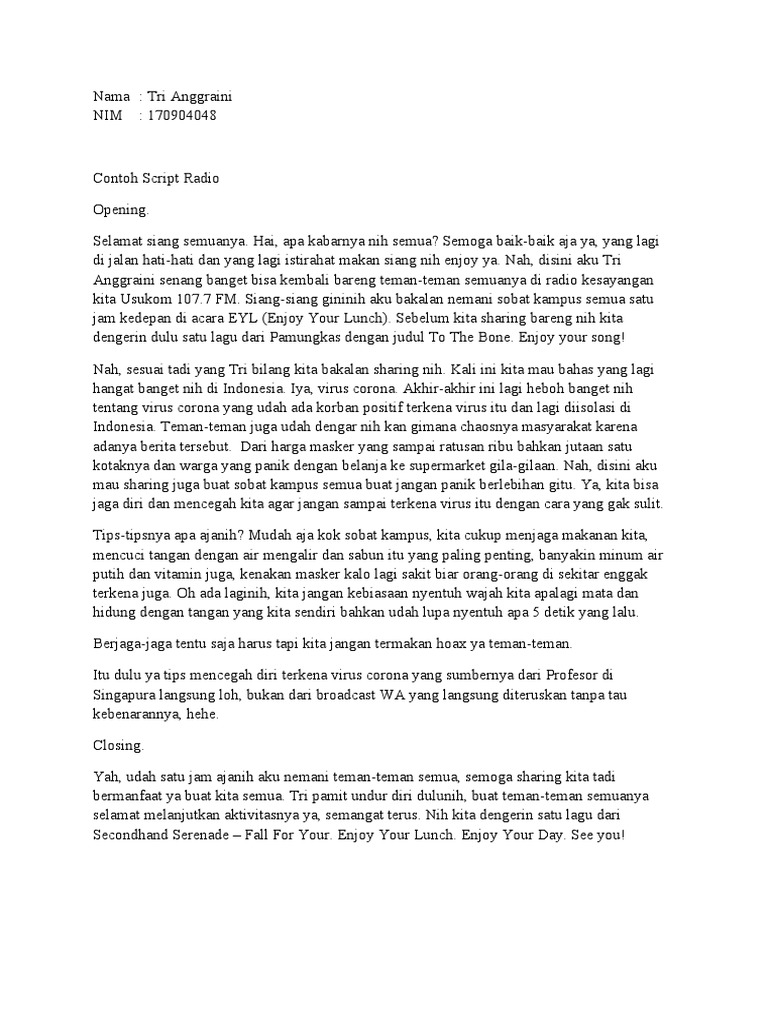 Nama : Tri Anggraini
NIM : 170904048

Contoh Script Radio

Opening.

Selamat siang semuanya. Hai, apa kabarnya nih semua? Semoga baik-baik aja ya, yang lagi di jalan hati-hati dan yang lagi istirahat makan siang nih enjoy ya. Nah, disini aku Tri Anggraini senang banget bisa kembali bareng teman-teman semuanya di radio kesayangan kita Usukom 107.7 FM. Siang-siang gininih aku bakalan nemani sobat kampus semua satu jam kedepan di acara EYL (Enjoy Your Lunch). Sebelum kita sharing bareng nih kita dengerin dulu satu lagu dari Pamungkas dengan judul To The Bone. Enjoy your song!

Nah, sesuai tadi yang Tri bilang kita bakalan sharing nih. Kali ini kita mau bahas yang lagi hangat banget nih di Indonesia. Iya, virus corona. Akhir-akhir ini lagi heboh banget nih tentang virus corona yang udah ada korban positif terkena virus itu dan lagi diisolasi di Indonesia. Teman-teman juga udah dengar nih kan gimana chaosnya masyarakat karena adanya berita tersebut. Dari harga masker yang sampai ratusan ribu bahkan jutaan satu kotaknya dan warga yang panik dengan belanja ke supermarket gila-gilaan. Nah, disini aku mau sharing juga buat sobat kampus semua buat jangan panik berlebihan gitu. Ya, kita bisa jaga diri dan mencegah kita agar jangan sampai terkena virus itu dengan cara yang gak sulit.

Tips-tipsnya apa ajanih? Mudah aja kok sobat kampus, kita cukup menjaga makanan kita, mencuci tangan dengan air mengalir dan sabun itu yang paling penting, banyakin minum air putih dan vitamin juga, kenakan masker kalo lagi sakit biar orang-orang di sekitar enggak terkena juga. Oh ada laginih, kita jangan kebiasaan nyentuh wajah kita apalagi mata dan hidung dengan tangan yang kita sendiri bahkan udah lupa nyentuh apa 5 detik yang lalu.

Berjaga-jaga tentu saja harus tapi kita jangan termakan hoax ya teman-teman.

Itu dulu ya tips mencegah diri terkena virus corona yang sumbernya dari Profesor di Singapura langsung loh, bukan dari broadcast WA yang langsung diteruskan tanpa tau kebenarannya, hehe.

Closing.

Yah, udah satu jam ajanih aku nemani teman-teman semua, semoga sharing kita tadi bermanfaat ya buat kita semua. Tri pamit undur diri dulunih, buat teman-teman semuanya selamat melanjutkan aktivitasnya ya, semangat terus. Nih kita dengerin satu lagu dari Secondhand Serenade – Fall For Your. Enjoy Your Lunch. Enjoy Your Day. See you!